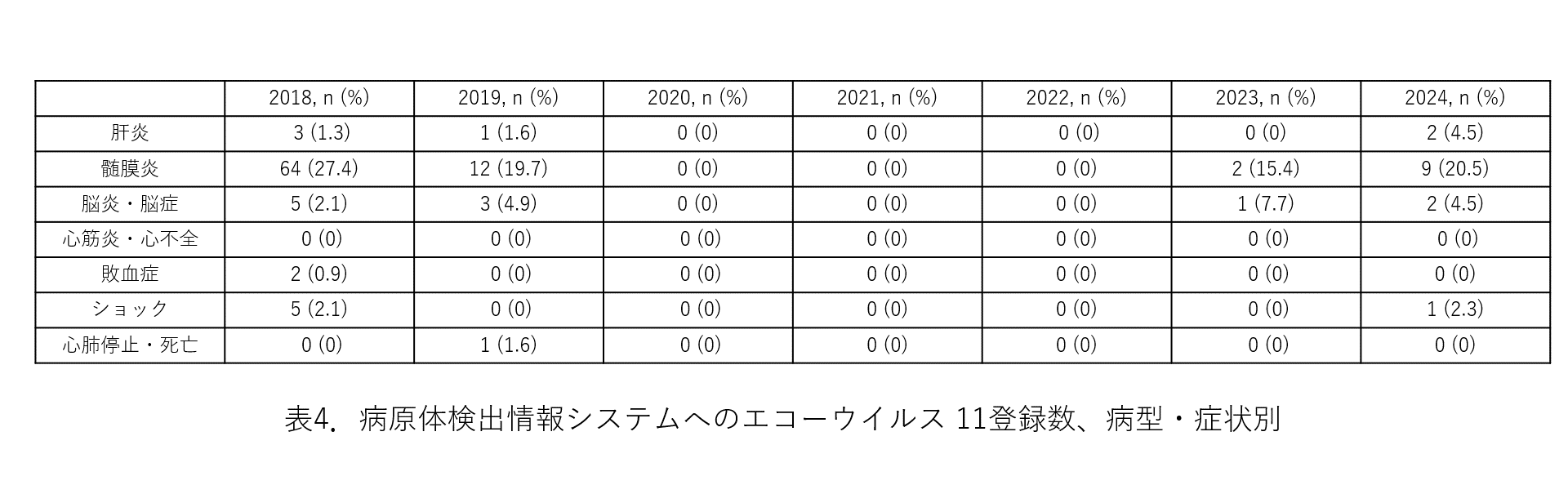 |  | 2018, n (%) | 2019, n (%) | 2020, n (%) | 2021, n (%) | 2022, n (%) | 2023, n (%) | 2024, n (%) |
|---|---|---|---|---|---|---|---|
| 肝炎 | 3 (1.3) | 1 (1.6) | 0 (0) | 0 (0) | 0 (0) | 0 (0) | 2 (4.5) |
| 髄膜炎 | 64 (27.4) | 12 (19.7) | 0 (0) | 0 (0) | 0 (0) | 2 (15.4) | 9 (20.5) |
| 脳炎・脳症 | 5 (2.1) | 3 (4.9) | 0 (0) | 0 (0) | 0 (0) | 1 (7.7) | 2 (4.5) |
| 心筋炎・心不全 | 0 (0) | 0 (0) | 0 (0) | 0 (0) | 0 (0) | 0 (0) | 0 (0) |
| 敗血症 | 2 (0.9) | 0 (0) | 0 (0) | 0 (0) | 0 (0) | 0 (0) | 0 (0) |
| ショック | 5 (2.1) | 0 (0) | 0 (0) | 0 (0) | 0 (0) | 0 (0) | 1 (2.3) |
| 心肺停止・死亡 | 0 (0) | 1 (1.6) | 0 (0) | 0 (0) | 0 (0) | 0 (0) | 0 (0) |

表4. 病原体検出情報システムへのエコーウイルス11登録数、病型・症状別